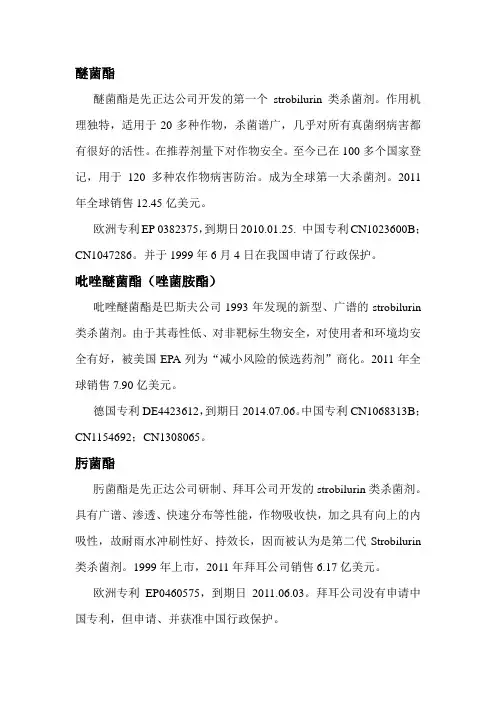 醚菌酯

醚菌酯是先正达公司开发的第一个strobilurin类杀菌剂。作用机理独特，适用于20多种作物，杀菌谱广，几乎对所有真菌纲病害都有很好的活性。在推荐剂量下对作物安全。至今已在100多个国家登记，用于120多种农作物病害防治。成为全球第一大杀菌剂。2011年全球销售12.45亿美元。

欧洲专利EP 0382375，到期日2010.01.25. 中国专利CN1023600B；CN1047286。并于1999年6月4日在我国申请了行政保护。

吡唑醚菌酯（唑菌胺酯）

吡唑醚菌酯是巴斯夫公司1993年发现的新型、广谱的strobilurin类杀菌剂。由于其毒性低、对非靶标生物安全，对使用者和环境均安全有好，被美国EPA列为“减小风险的候选药剂”商化。2011年全球销售7.90亿美元。

德国专利DE4423612，到期日2014.07.06。中国专利CN1068313B；CN1154692；CN1308065。

肟菌酯

肟菌酯是先正达公司研制、拜耳公司开发的strobilurin类杀菌剂。具有广谱、渗透、快速分布等性能，作物吸收快，加之具有向上的内吸性，故耐雨水冲刷性好、持效长，因而被认为是第二代Strobilurin类杀菌剂。1999年上市，2011年拜耳公司销售6.17亿美元。

欧洲专利EP0460575，到期日2011.06.03。拜耳公司没有申请中国专利，但申请、并获准中国行政保护。